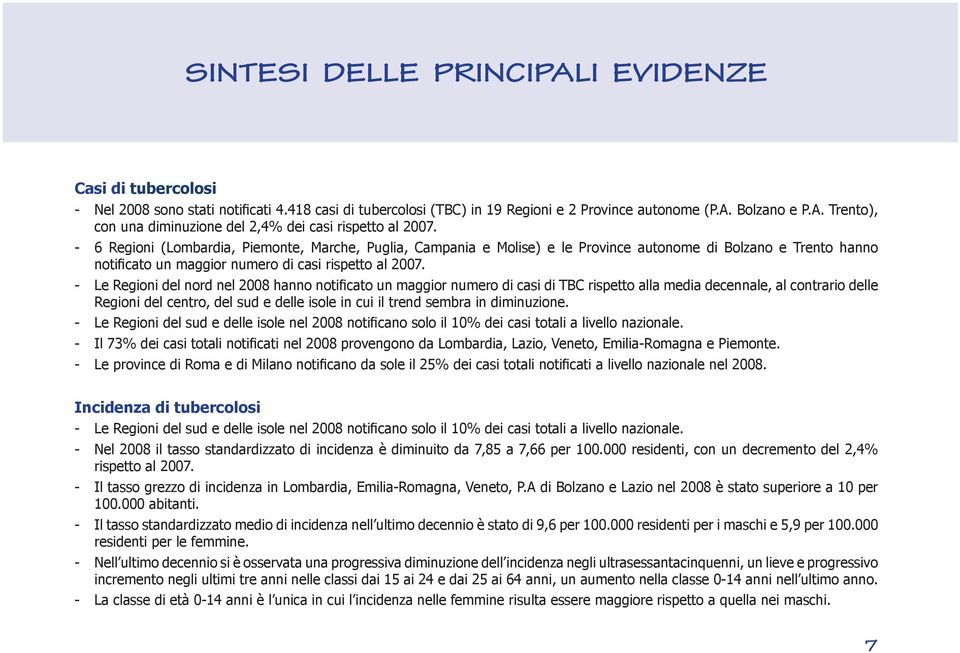 SINTESI DELLE PRINCIPALI EVIDENZE

Casi di tubercolosi

- Nel 2008 sono stati notificati 4.418 casi di tubercolosi (TBC) in 19 Regioni e 2 Province autonome (P.A. Bolzano e P.A. Trento), con una diminuzione del 2,4% dei casi rispetto al 2007.
- 6 Regioni (Lombardia, Piemonte, Marche, Puglia, Campania e Molise) e le Province autonome di Bolzano e Trento hanno notificato un maggior numero di casi rispetto al 2007.
- Le Regioni del nord nel 2008 hanno notificato un maggior numero di casi di TBC rispetto alla media decennale, al contrario delle Regioni del centro, del sud e delle isole in cui il trend sembra in diminuzione.
- Le Regioni del sud e delle isole nel 2008 notificano solo il 10% dei casi totali a livello nazionale.
- Il 73% dei casi totali notificati nel 2008 provengono da Lombardia, Lazio, Veneto, Emilia-Romagna e Piemonte.
- Le province di Roma e di Milano notificano da sole il 25% dei casi totali notificati a livello nazionale nel 2008.

Incidenza di tubercolosi

- Le Regioni del sud e delle isole nel 2008 notificano solo il 10% dei casi totali a livello nazionale.
- Nel 2008 il tasso standardizzato di incidenza è diminuito da 7,85 a 7,66 per 100.000 residenti, con un decremento del 2,4% rispetto al 2007.
- Il tasso grezzo di incidenza in Lombardia, Emilia-Romagna, Veneto, P.A di Bolzano e Lazio nel 2008 è stato superiore a 10 per 100.000 abitanti.
- Il tasso standardizzato medio di incidenza nell'ultimo decennio è stato di 9,6 per 100.000 residenti per i maschi e 5,9 per 100.000 residenti per le femmine.
- Nell'ultimo decennio si è osservata una progressiva diminuzione dell'incidenza negli ultrasessantacinquenni, un lieve e progressivo incremento negli ultimi tre anni nelle classi dai 15 ai 24 e dai 25 ai 64 anni, un aumento nella classe 0-14 anni nell'ultimo anno.
- La classe di età 0-14 anni è l'unica in cui l'incidenza nelle femmine risulta essere maggiore rispetto a quella nei maschi.

7